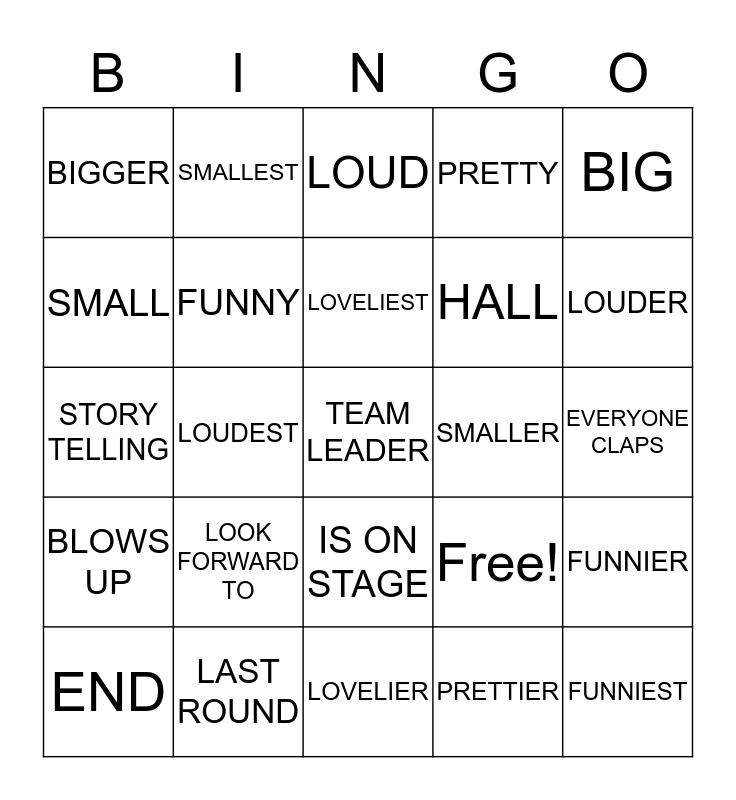 | B | I | N | G | O |
|---|---|---|---|---|
| BIGGER | SMALLEST | LOUD | PRETTY | BIG |
| SMALL | FUNNY | LOVELIEST | HALL | LOUDER |
| STORY TELLING | LOUDEST | TEAM LEADER | SMALLER | EVERYONE CLAPS |
| BLOWS UP | LOOK FORWARD TO | IS ON STAGE | Free! | FUNNIER |
| END | LAST ROUND | LOVELIER | PRETTIER | FUNNIEST |